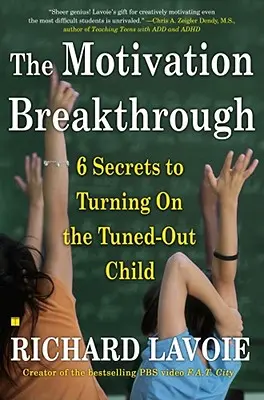 "Sheer genius! Lavoie's gift for creatively motivating even the most difficult students is unrivaled." —Chris A. Zeigler Dendy, M.S., author of Teaching Teens with ADD and ADHD

The Motivation Breakthrough

6 Secrets to Turning On the Tuned-Out Child

RICHARD LAVOIE

Creator of the bestselling PBS video F.A.T. City